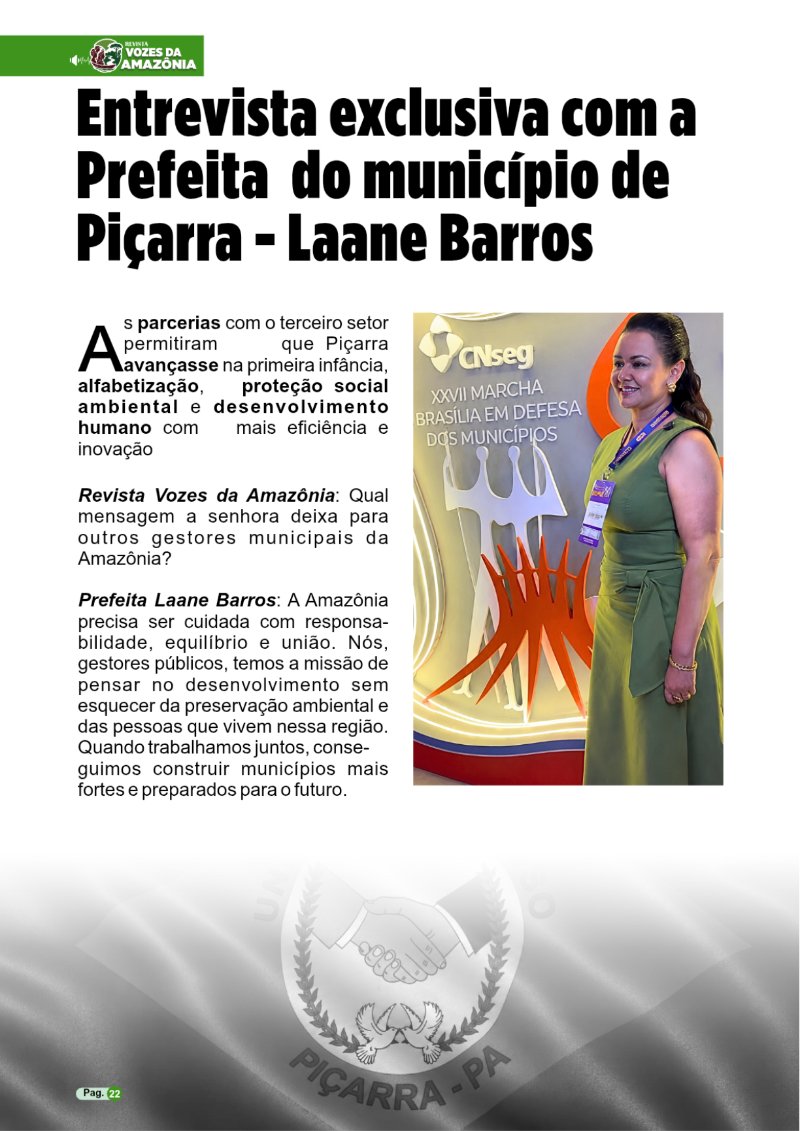 REVISTA VOZES DA AMAZÔNIA

Entrevista exclusiva com a Prefeita do município de Piçarra - Laane Barros

As parcerias com o terceiro setor permitiram que Piçarra avançasse na primeira infância, alfabetização, proteção social ambiental e desenvolvimento humano com mais eficiência e inovação

Revista Vozes da Amazônia: Qual mensagem a senhora deixa para outros gestores municipais da Amazônia?

Prefeita Laane Barros: A Amazônia precisa ser cuidada com responsabilidade, equilíbrio e união. Nós, gestores públicos, temos a missão de pensar no desenvolvimento sem esquecer da preservação ambiental e das pessoas que vivem nessa região. Quando trabalhamos juntos, conseguimos construir municípios mais fortes e preparados para o futuro.

CNseg

XXVII MARCHA BRASÍLIA EM DEFESA DOS MUNICÍPIOS

PIÇARRA - PA

Pag. 22